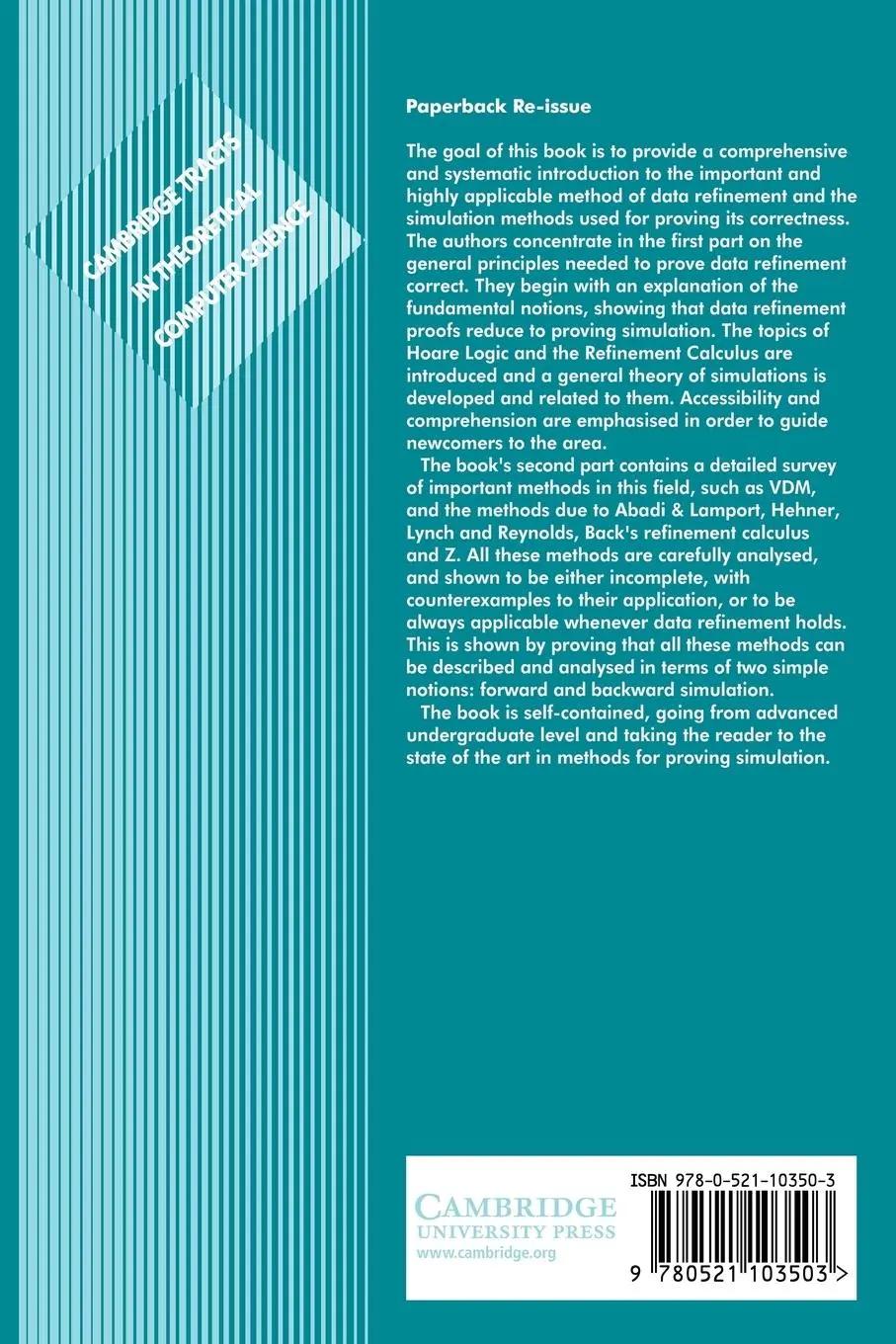 CAMBRIDGE TRACTS IN THEORETICAL COMPUTER SCIENCE

Paperback Re-issue

The goal of this book is to provide a comprehensive and systematic introduction to the important and highly applicable method of data refinement and the simulation methods used for proving its correctness. The authors concentrate in the first part on the general principles needed to prove data refinement correct. They begin with an explanation of the fundamental notions, showing that data refinement proofs reduce to proving simulation. The topics of Hoare Logic and the Refinement Calculus are introduced and a general theory of simulations is developed and related to them. Accessibility and comprehension are emphasised in order to guide newcomers to the area.

The book's second part contains a detailed survey of important methods in this field, such as VDM, and the methods due to Abadi & Lamport, Hehner, Lynch and Reynolds, Back's refinement calculus and Z. All these methods are carefully analysed, and shown to be either incomplete, with counterexamples to their application, or to be always applicable whenever data refinement holds. This is shown by proving that all these methods can be described and analysed in terms of two simple notions: forward and backward simulation.

The book is self-contained, going from advanced undergraduate level and taking the reader to the state of the art in methods for proving simulation.

CAMBRIDGE
UNIVERSITY PRESS
www.cambridge.org

ISBN 978-0-521-10350-3

9 780521 103503 >